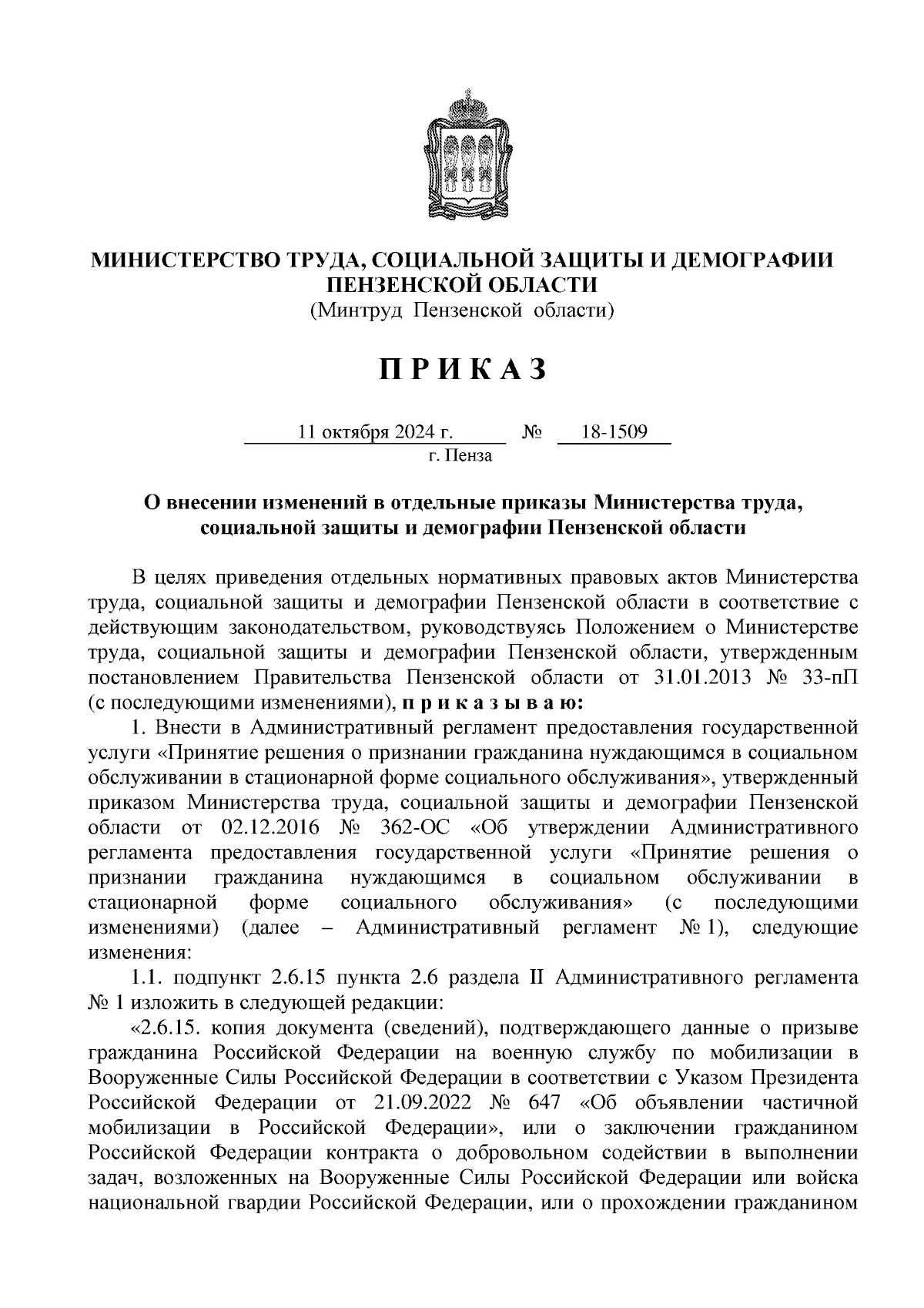 МИНИСТЕРСТВО ТРУДА, СОЦИАЛЬНОЙ ЗАЩИТЫ И ДЕМОГРАФИИ ПЕНЗЕНСКОЙ ОБЛАСТИ
(Минтруд Пензенской области)

П Р И К А З

11 октября 2024 г. № 18-1509
г. Пенза

О внесении изменений в отдельные приказы Министерства труда, социальной защиты и демографии Пензенской области

В целях приведения отдельных нормативных правовых актов Министерства труда, социальной защиты и демографии Пензенской области в соответствие с действующим законодательством, руководствуясь Положением о Министерстве труда, социальной защиты и демографии Пензенской области, утвержденным постановлением Правительства Пензенской области от 31.01.2013 № 33-пП (с последующими изменениями), п р и к а з ы в а ю:

1. Внести в Административный регламент предоставления государственной услуги «Принятие решения о признании гражданина нуждающимся в социальном обслуживании в стационарной форме социального обслуживания», утвержденный приказом Министерства труда, социальной защиты и демографии Пензенской области от 02.12.2016 № 362-ОС «Об утверждении Административного регламента предоставления государственной услуги «Принятие решения о признании гражданина нуждающимся в социальном обслуживании в стационарной форме социального обслуживания» (с последующими изменениями) (далее – Административный регламент № 1), следующие изменения:

1.1. подпункт 2.6.15 пункта 2.6 раздела II Административного регламента № 1 изложить в следующей редакции:

«2.6.15. копия документа (сведений), подтверждающего данные о призыве гражданина Российской Федерации на военную службу по мобилизации в Вооруженные Силы Российской Федерации в соответствии с Указом Президента Российской Федерации от 21.09.2022 № 647 «Об объявлении частичной мобилизации в Российской Федерации», или о заключении гражданином Российской Федерации контракта о добровольном содействии в выполнении задач, возложенных на Вооруженные Силы Российской Федерации или войска национальной гвардии Российской Федерации, или о прохождении гражданином